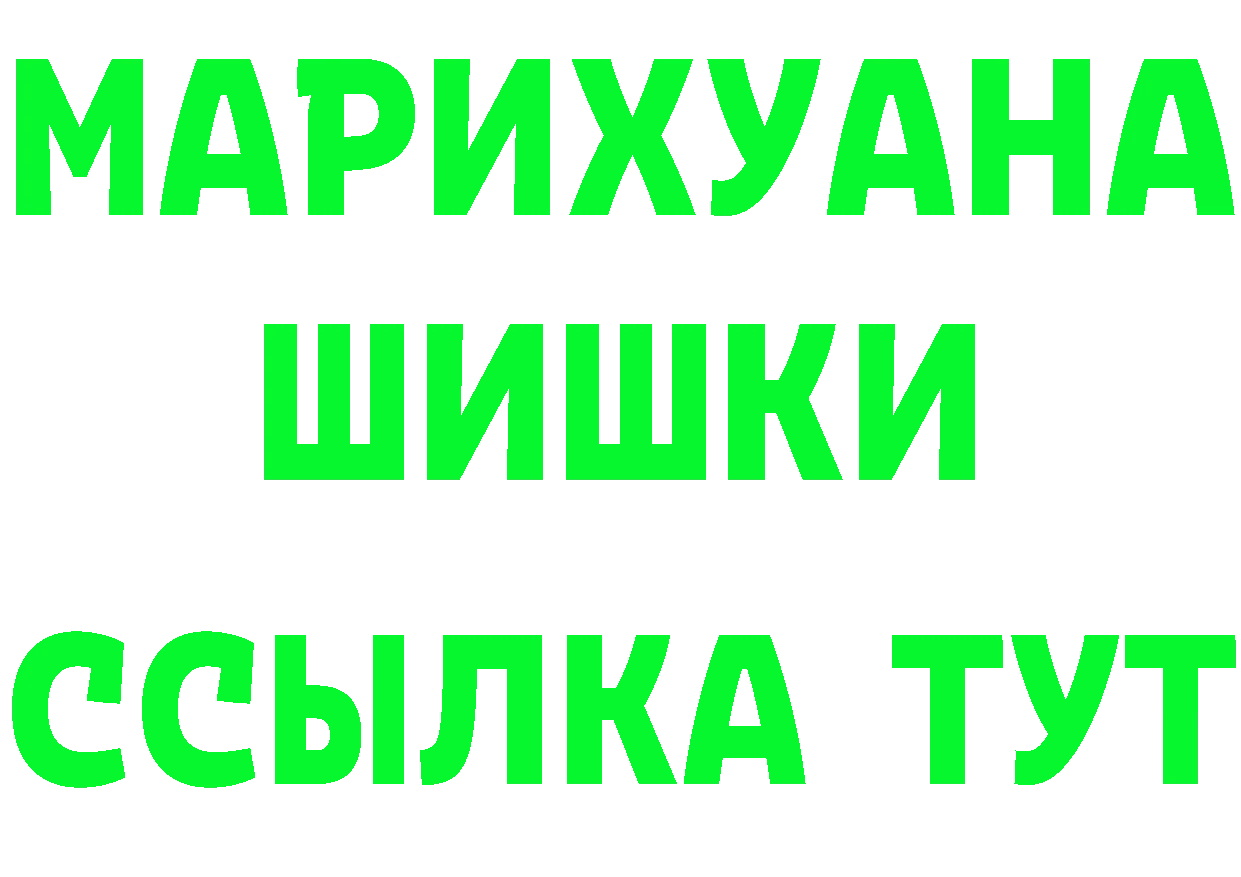 МАРИХУАНА
ШИШКИ
ССЫЛКА ТУТ